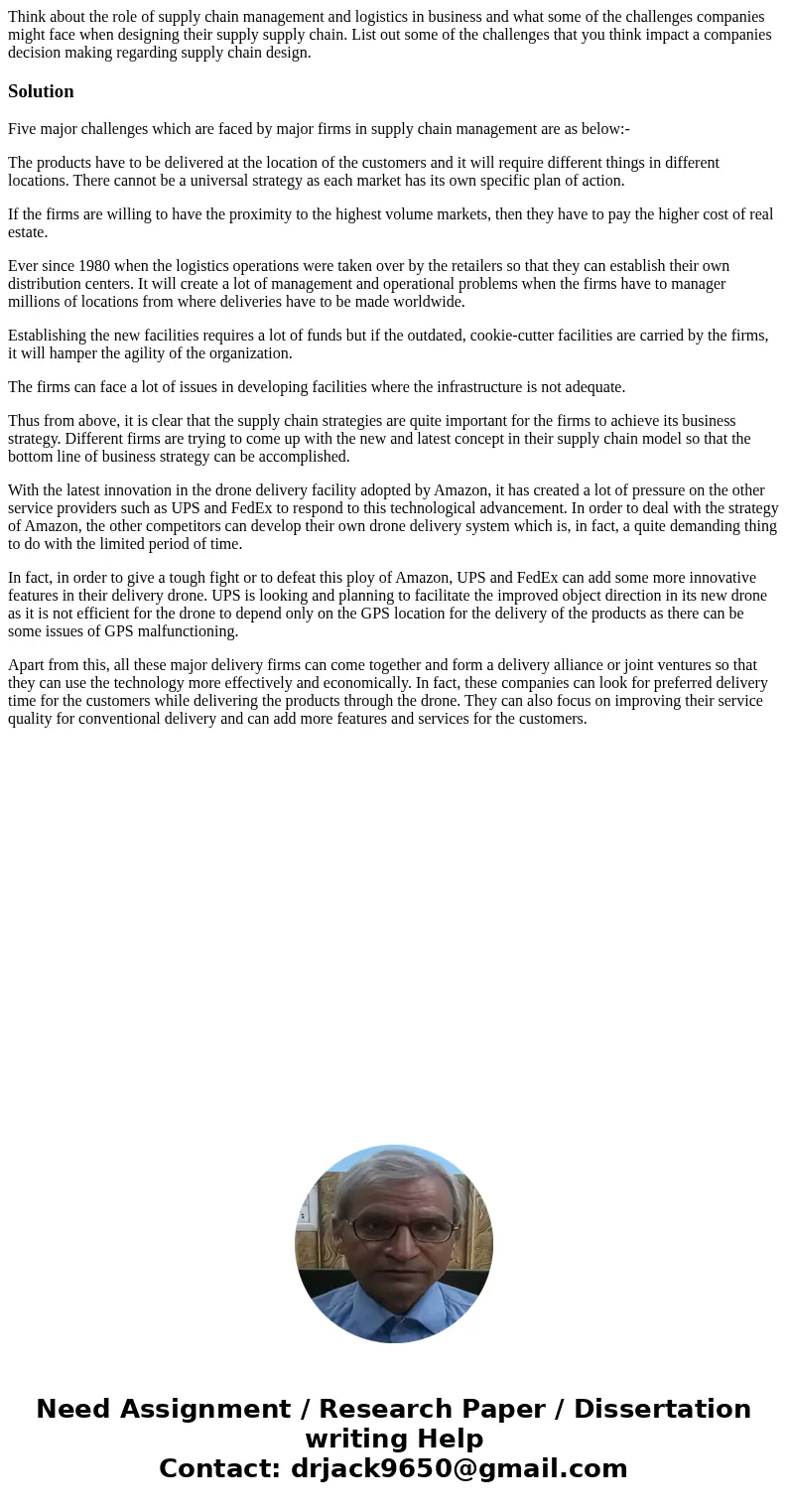 Think about the role of supply chain management and logistics in business and what some of the challenges companies might face when designing their supply supply chain. List out some of the challenges that you think impact a companies decision making regarding supply chain design.

Solution

Five major challenges which are faced by major firms in supply chain management are as below:-

The products have to be delivered at the location of the customers and it will require different things in different locations. There cannot be a universal strategy as each market has its own specific plan of action.

If the firms are willing to have the proximity to the highest volume markets, then they have to pay the higher cost of real estate.

Ever since 1980 when the logistics operations were taken over by the retailers so that they can establish their own distribution centers. It will create a lot of management and operational problems when the firms have to manager millions of locations from where deliveries have to be made worldwide.

Establishing the new facilities requires a lot of funds but if the outdated, cookie-cutter facilities are carried by the firms, it will hamper the agility of the organization.

The firms can face a lot of issues in developing facilities where the infrastructure is not adequate.

Thus from above, it is clear that the supply chain strategies are quite important for the firms to achieve its business strategy. Different firms are trying to come up with the new and latest concept in their supply chain model so that the bottom line of business strategy can be accomplished.

With the latest innovation in the drone delivery facility adopted by Amazon, it has created a lot of pressure on the other service providers such as UPS and FedEx to respond to this technological advancement. In order to deal with the strategy of Amazon, the other competitors can develop their own drone delivery system which is, in fact, a quite demanding thing to do with the limited period of time.

In fact, in order to give a tough fight or to defeat this ploy of Amazon, UPS and FedEx can add some more innovative features in their delivery drone. UPS is looking and planning to facilitate the improved object direction in its new drone as it is not efficient for the drone to depend only on the GPS location for the delivery of the products as there can be some issues of GPS malfunctioning.

Apart from this, all these major delivery firms can come together and form a delivery alliance or joint ventures so that they can use the technology more effectively and economically. In fact, these companies can look for preferred delivery time for the customers while delivering the products through the drone. They can also focus on improving their service quality for conventional delivery and can add more features and services for the customers.

Need Assignment / Research Paper / Dissertation writing Help
Contact: drjack9650@gmail.com